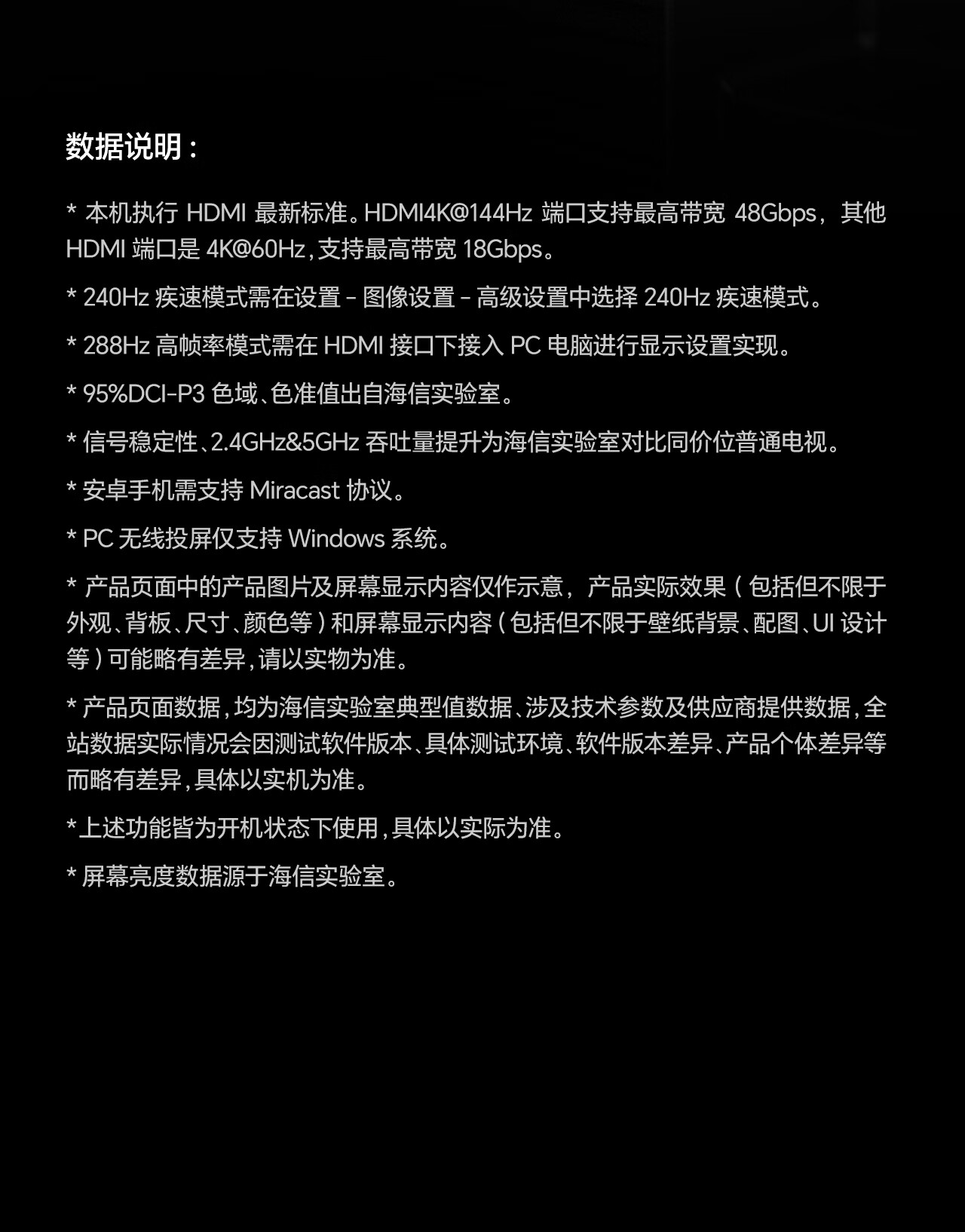 数据说明：

* 本机执行 HDMI 最新标准。HDMI4K@144Hz 端口支持最高带宽 48Gbps，其他 HDMI 端口是 4K@60Hz，支持最高带宽 18Gbps。

* 240Hz 疾速模式需在设置 - 图像设置 - 高级设置中选择 240Hz 疾速模式。

* 288Hz 高帧率模式需在 HDMI 接口下接入 PC 电脑进行显示设置实现。

* 95%DCI-P3 色域、色准值出自海信实验室。

* 信号稳定性、2.4GHz&5GHz 吞吐量提升为海信实验室对比同价位普通电视。

* 安卓手机需支持 Miracast 协议。

* PC 无线投屏仅支持 Windows 系统。

* 产品页面中的产品图片及屏幕显示内容仅作示意，产品实际效果（包括但不限于外观、背板、尺寸、颜色等）和屏幕显示内容（包括但不限于壁纸背景、配图、UI 设计等）可能略有差异，请以实物为准。

* 产品页面数据，均为海信实验室典型值数据、涉及技术参数及供应商提供数据，全站数据实际情况会因测试软件版本、具体测试环境、软件版本差异、产品个体差异等而略有差异，具体以实机为准。

*上述功能皆为开机状态下使用，具体以实际为准。

* 屏幕亮度数据源于海信实验室。